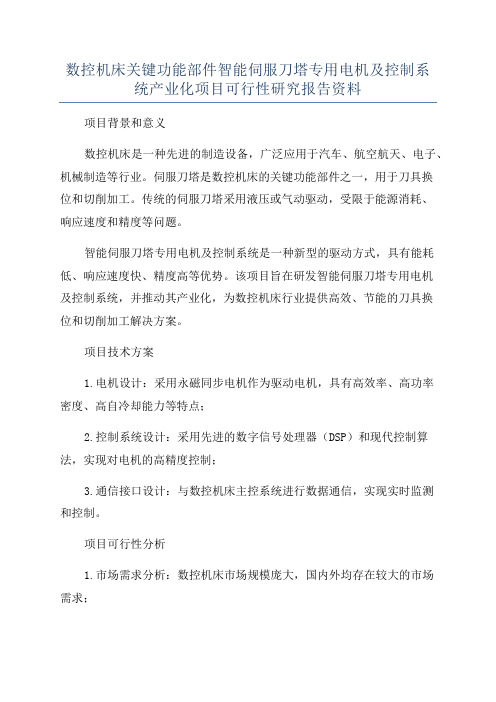 数控机床关键功能部件智能伺服刀塔专用电机及控制系统产业化项目可行性研究报告资料

项目背景和意义

数控机床是一种先进的制造设备，广泛应用于汽车、航空航天、电子、机械制造等行业。伺服刀塔是数控机床的关键功能部件之一，用于刀具换位和切削加工。传统的伺服刀塔采用液压或气动驱动，受限于能源消耗、响应速度和精度等问题。

智能伺服刀塔专用电机及控制系统是一种新型的驱动方式，具有能耗低、响应速度快、精度高等优势。该项目旨在研发智能伺服刀塔专用电机及控制系统，并推动其产业化，为数控机床行业提供高效、节能的刀具换位和切削加工解决方案。

项目技术方案

1.电机设计：采用永磁同步电机作为驱动电机，具有高效率、高功率密度、高自冷却能力等特点；

2.控制系统设计：采用先进的数字信号处理器（DSP）和现代控制算法，实现对电机的高精度控制；

3.通信接口设计：与数控机床主控系统进行数据通信，实现实时监测和控制。

项目可行性分析

1.市场需求分析：数控机床市场规模庞大，国内外均存在较大的市场需求；